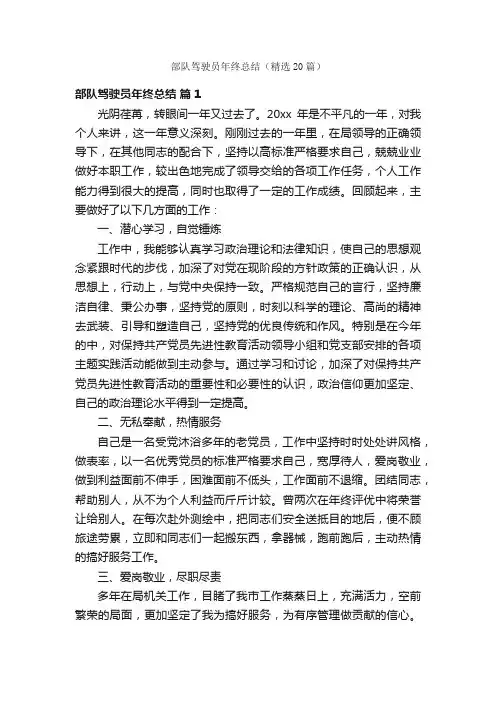 部队驾驶员年终总结（精选20篇）

部队驾驶员年终总结 篇1

光阴荏苒，转眼间一年又过去了。20xx 年是不平凡的一年，对我个人来讲，这一年意义深刻。刚刚过去的一年里，在局领导的正确领导下，在其他同志的配合下，坚持以高标准严格要求自己，兢兢业业做好本职工作，较出色地完成了领导交给的各项工作任务，个人工作能力得到很大的提高，同时也取得了一定的工作成绩。回顾起来，主要做好了以下几方面的工作：

一、潜心学习，自觉锤炼

工作中，我能够认真学习政治理论和法律知识，使自己的思想观念紧跟时代的步伐，加深了对党在现阶段的方针政策的正确认识，从思想上，行动上，与党中央保持一致。严格规范自己的言行，坚持廉洁自律、秉公办事，坚持党的原则，时刻以科学的理论、高尚的精神去武装、引导和塑造自己，坚持党的优良传统和作风。特别是在今年的中，对保持共产党员先进性教育活动领导小组和党支部安排的各项主题实践活动能做到主动参与。通过学习和讨论，加深了对保持共产党员先进性教育活动的重要性和必要性的认识，政治信仰更加坚定、自己的政治理论水平得到一定提高。

二、无私奉献，热情服务

自己是一名受党沐浴多年的老党员，工作中坚持时时处处讲风格，做表率，以一名优秀党员的标准严格要求自己，宽厚待人，爱岗敬业，做到利益面前不伸手，困难面前不低头，工作面前不退缩。团结同志，帮助别人，从不为个人利益而斤斤计较。曾两次在年终评优中将荣誉让给别人。在每次赴外测绘中，把同志们安全送抵目的地后，便不顾旅途劳累，立即和同志们一起搬东西，拿器械，跑前跑后，主动热情的搞好服务工作。

三、爱岗敬业，尽职尽责

多年在局机关工作，目睹了我市工作蒸蒸日上，充满活力，空前繁荣的局面，更加坚定了我为搞好服务，为有序管理做贡献的信心。